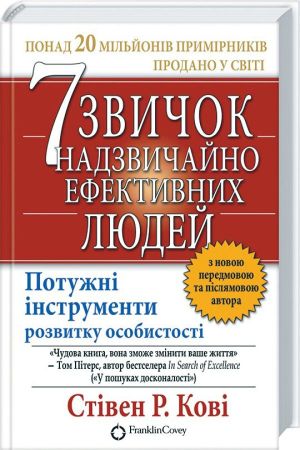 ПОНАД 20 МІЛЬЙОНІВ ПРИМІРНИКІВ ПРОДАНО У СВІТІ

7 ЗВИЧОК НАДЗВИЧАЙНО ЕФЕКТИВНИХ ЛЮДЕЙ

з новою передмовою та післямовою автора

Потужні інструменти розвитку особистості

«Чудова книга, вона зможе змінити ваше життя»
– Том Пітерс, автор бестселера In Search of Excellence («У пошуках досконалості»)

Стівен Р. Кові

FranklinCovey